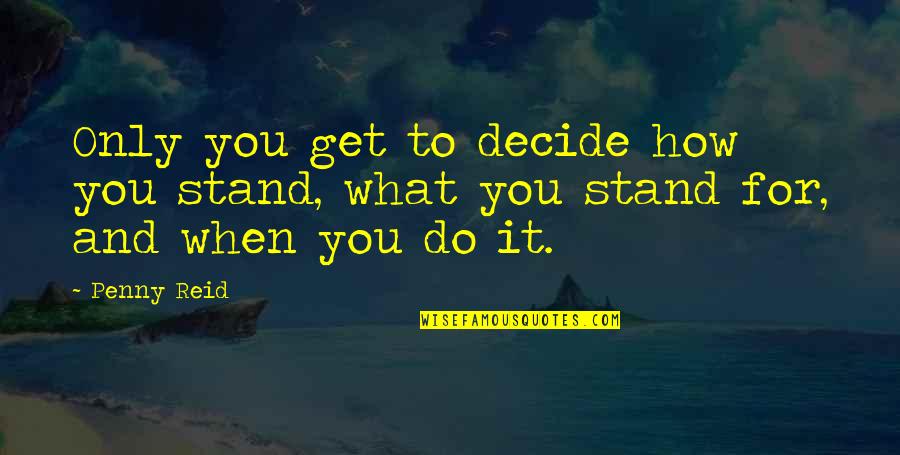 Only you get to decide how you stand, what you stand for, and when you do it.

- Penny Reid

WISEFAMOUSQUOTES.COM